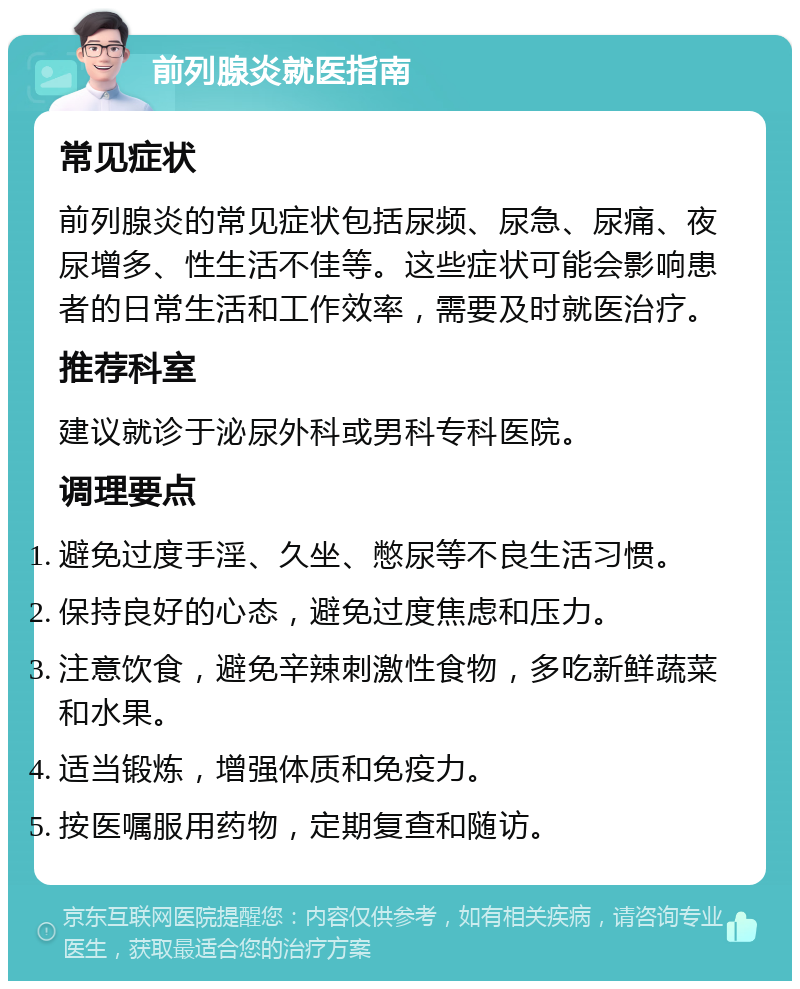 前列腺炎就医指南

常见症状

前列腺炎的常见症状包括尿频、尿急、尿痛、夜尿增多、性生活不佳等。这些症状可能会影响患者的日常生活和工作效率，需要及时就医治疗。

推荐科室

建议就诊于泌尿外科或男科专科医院。

调理要点

1. 避免过度手淫、久坐、憋尿等不良生活习惯。
2. 保持良好的心态，避免过度焦虑和压力。
3. 注意饮食，避免辛辣刺激性食物，多吃新鲜蔬菜和水果。
4. 适当锻炼，增强体质和免疫力。
5. 按医嘱服用药物，定期复查和随访。

京东互联网医院提醒您：内容仅供参考，如有相关疾病，请咨询专业医生，获取最适合您的治疗方案